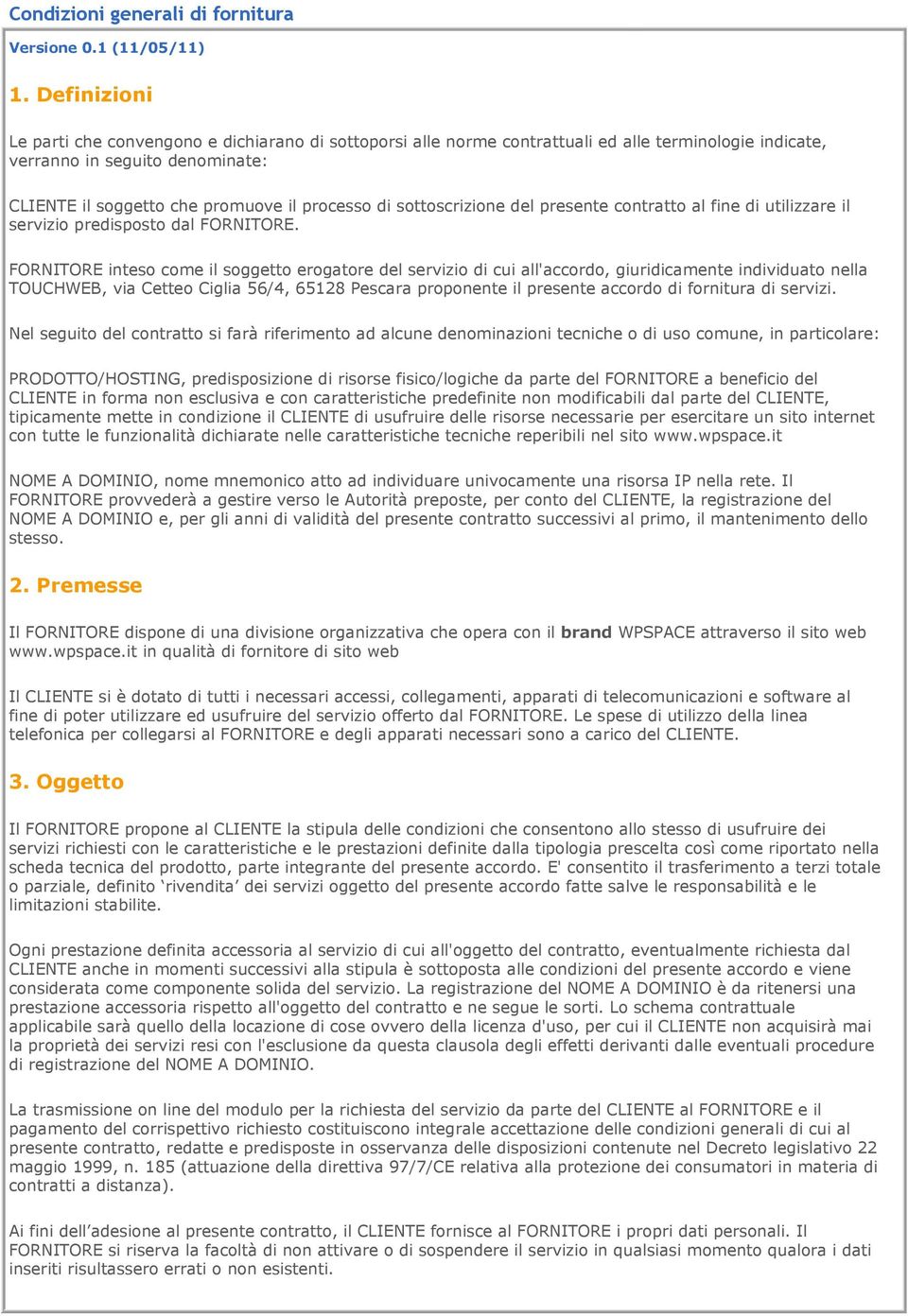 Condizioni generali di fornitura

Versione 0.1 (11/05/11)

1. Definizioni

Le parti che convengono e dichiarano di sottoporsi alle norme contrattuali ed alle terminologie indicate, verranno in seguito denominate:

CLIENTE il soggetto che promuove il processo di sottoscrizione del presente contratto al fine di utilizzare il servizio predisposto dal FORNITORE.

FORNITORE inteso come il soggetto erogatore del servizio di cui all'accordo, giuridicamente individuato nella TOUCHWEB, via Cetteo Ciglia 56/4, 65128 Pescara proponente il presente accordo di fornitura di servizi.

Nel seguito del contratto si farà riferimento ad alcune denominazioni tecniche o di uso comune, in particolare:

PRODOTTO/HOSTING, predisposizione di risorse fisico/logiche da parte del FORNITORE a beneficio del CLIENTE in forma non esclusiva e con caratteristiche predefinite non modificabili dal parte del CLIENTE, tipicamente mette in condizione il CLIENTE di usufruire delle risorse necessarie per esercitare un sito internet con tutte le funzionalità dichiarate nelle caratteristiche tecniche reperibili nel sito www.wpspace.it

NOME A DOMINIO, nome mnemonico atto ad individuare univocamente una risorsa IP nella rete. Il FORNITORE provvederà a gestire verso le Autorità preposte, per conto del CLIENTE, la registrazione del NOME A DOMINIO e, per gli anni di validità del presente contratto successivi al primo, il mantenimento dello stesso.

2. Premesse

Il FORNITORE dispone di una divisione organizzativa che opera con il brand WPSPACE attraverso il sito web www.wpspace.it in qualità di fornitore di sito web

Il CLIENTE si è dotato di tutti i necessari accessi, collegamenti, apparati di telecomunicazioni e software al fine di poter utilizzare ed usufruire del servizio offerto dal FORNITORE. Le spese di utilizzo della linea telefonica per collegarsi al FORNITORE e degli apparati necessari sono a carico del CLIENTE.

3. Oggetto

Il FORNITORE propone al CLIENTE la stipula delle condizioni che consentono allo stesso di usufruire dei servizi richiesti con le caratteristiche e le prestazioni definite dalla tipologia prescelta così come riportato nella scheda tecnica del prodotto, parte integrante del presente accordo. E' consentito il trasferimento a terzi totale o parziale, definito ‘rivendita’ dei servizi oggetto del presente accordo fatte salve le responsabilità e le limitazioni stabilite.

Ogni prestazione definita accessoria al servizio di cui all'oggetto del contratto, eventualmente richiesta dal CLIENTE anche in momenti successivi alla stipula è sottoposta alle condizioni del presente accordo e viene considerata come componente solida del servizio. La registrazione del NOME A DOMINIO è da ritenersi una prestazione accessoria rispetto all'oggetto del contratto e ne segue le sorti. Lo schema contrattuale applicabile sarà quello della locazione di cose ovvero della licenza d'uso, per cui il CLIENTE non acquisirà mai la proprietà dei servizi resi con l'esclusione da questa clausola degli effetti derivanti dalle eventuali procedure di registrazione del NOME A DOMINIO.

La trasmissione on line del modulo per la richiesta del servizio da parte del CLIENTE al FORNITORE e il pagamento del corrispettivo richiesto costituiscono integrale accettazione delle condizioni generali di cui al presente contratto, redatte e predisposte in osservanza delle disposizioni contenute nel Decreto legislativo 22 maggio 1999, n. 185 (attuazione della direttiva 97/7/CE relativa alla protezione dei consumatori in materia di contratti a distanza).

Ai fini dell’adesione al presente contratto, il CLIENTE fornisce al FORNITORE i propri dati personali. Il FORNITORE si riserva la facoltà di non attivare o di sospendere il servizio in qualsiasi momento qualora i dati inseriti risultassero errati o non esistenti.